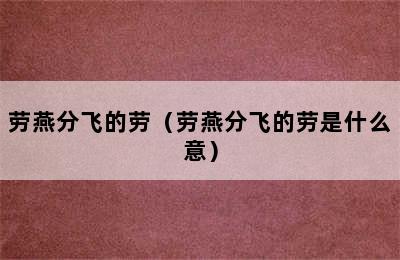 劳燕分飞的劳（劳燕分飞的劳是什么意）